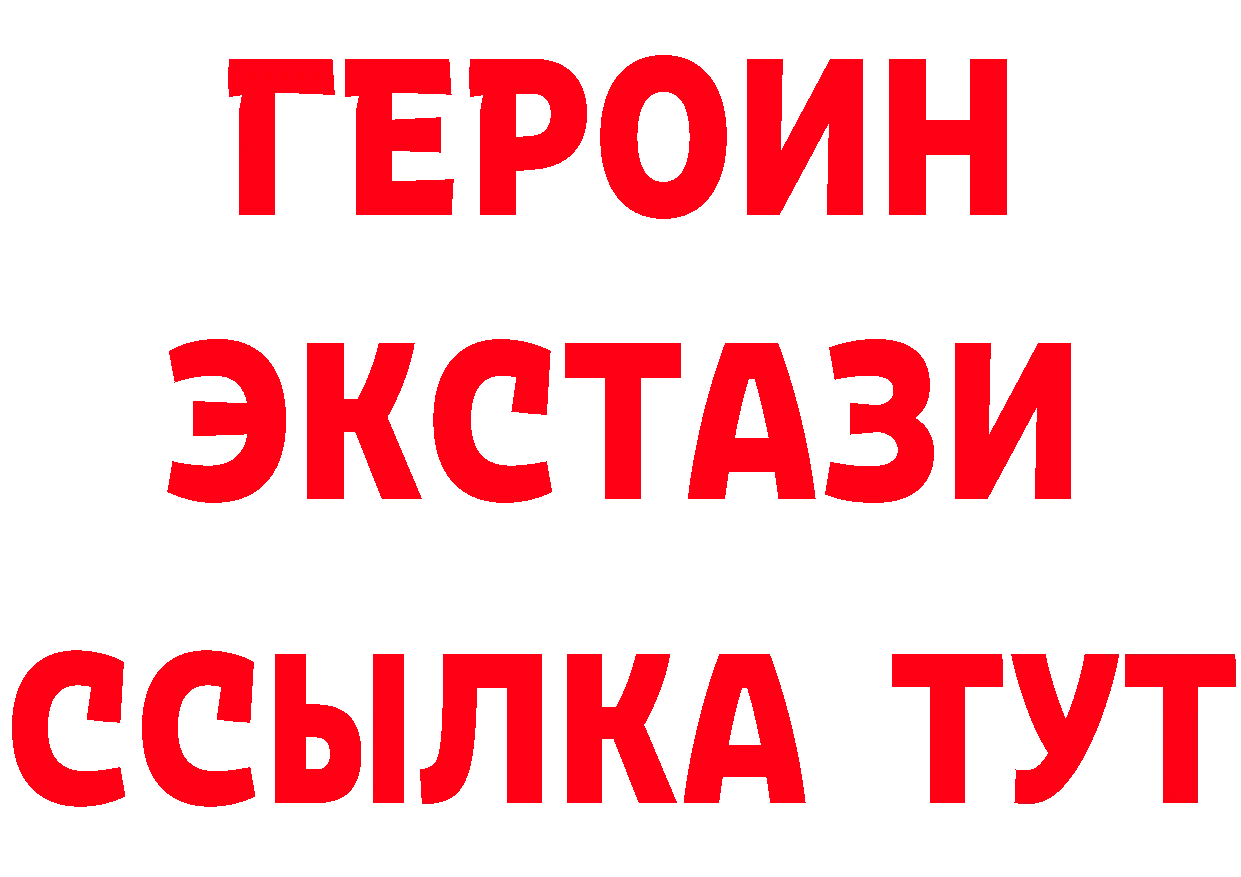 ГЕРОИН ЭКСТАЗИ ССЫЛКА ТУТ